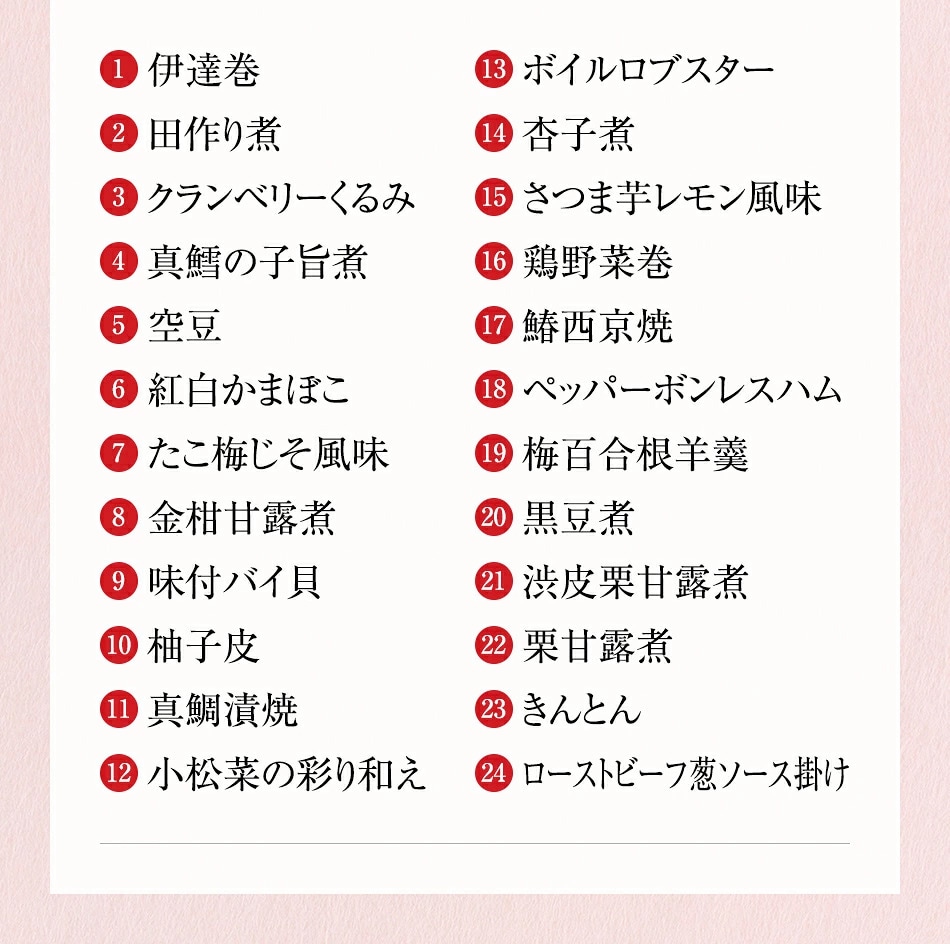 1 伊達巻
2 田作り煮
3 クランベリーくるみ
4 真鱈の子旨煮
5 空豆
6 紅白かまぼこ
7 たこ梅じそ風味
8 金柑甘露煮
9 味付バイ貝
10 柚子皮
11 真鯛漬焼
12 小松菜の彩り和え

13 ボイルロブスター
14 杏子煮
15 さつま芋レモン風味
16 鶏野菜巻
17 鰆西京焼
18 ペッパーボンレスハム
19 梅百合根羊羹
20 黒豆煮
21 渋皮栗甘露煮
22 栗甘露煮
23 きんとん
24 ローストビーフ葱ソース掛け